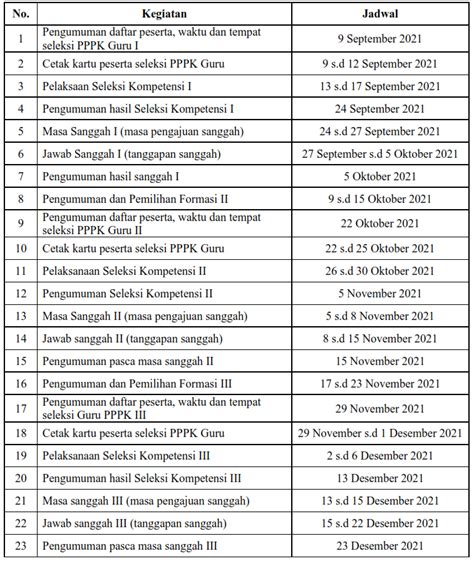 | No. | Kegiatan | Jadwal |
|---|---|---|
| 1 | Pengumuman daftar peserta, waktu dan tempat seleksi PPPK Guru I | 9 September 2021 |
| 2 | Cetak kartu peserta seleksi PPPK Guru | 9 s.d 12 September 2021 |
| 3 | Pelaksaan Seleksi Kompetensi I | 13 s.d 17 September 2021 |
| 4 | Pengumuman hasil Seleksi Kompetensi I | 24 September 2021 |
| 5 | Masa Sanggah I (masa pengajuan sanggah) | 24 s.d 27 September 2021 |
| 6 | Jawab Sanggah I (tanggapan sanggah) | 27 September s.d 5 Oktober 2021 |
| 7 | Pengumuman hasil sanggah I | 5 Oktober 2021 |
| 8 | Pengumuman dan Pemilihan Formasi II | 9 s.d 15 Oktober 2021 |
| 9 | Pengumuman daftar peserta, waktu dan tempat seleksi PPPK Guru II | 22 Oktober 2021 |
| 10 | Cetak kartu peserta seleksi PPPK Guru | 22 s.d 25 Oktober 2021 |
| 11 | Pelaksanaan Seleksi Kompetensi II | 26 s.d 30 Oktober 2021 |
| 12 | Pengumuman Seleksi Kompetensi II | 5 November 2021 |
| 13 | Masa Sanggah II (masa pengajuan sanggah) | 5 s.d 8 November 2021 |
| 14 | Jawab sanggah II (tanggapan sanggah) | 8 s.d 15 November 2021 |
| 15 | Pengumuman pasca masa sanggah II | 15 November 2021 |
| 16 | Pengumuman dan Pemilihan Formasi III | 17 s.d 23 November 2021 |
| 17 | Pengumuman daftar peserta, waktu dan tempat seleksi Guru PPPK III | 29 November 2021 |
| 18 | Cetak kartu peserta seleksi PPPK Guru | 29 November s.d 1 Desember 2021 |
| 19 | Pelaksanaan Seleksi Kompetensi III | 2 s.d 6 Desember 2021 |
| 20 | Pengumuman hasil Seleksi Kompetensi III | 13 Desember 2021 |
| 21 | Masa sanggah III (masa pengajuan sanggah) | 13 s.d 15 Desember 2021 |
| 22 | Jawab sanggah III (tanggapan sanggah) | 15 s.d 22 Desember 2021 |
| 23 | Pengumuman pasca masa sanggah III | 23 Desember 2021 |